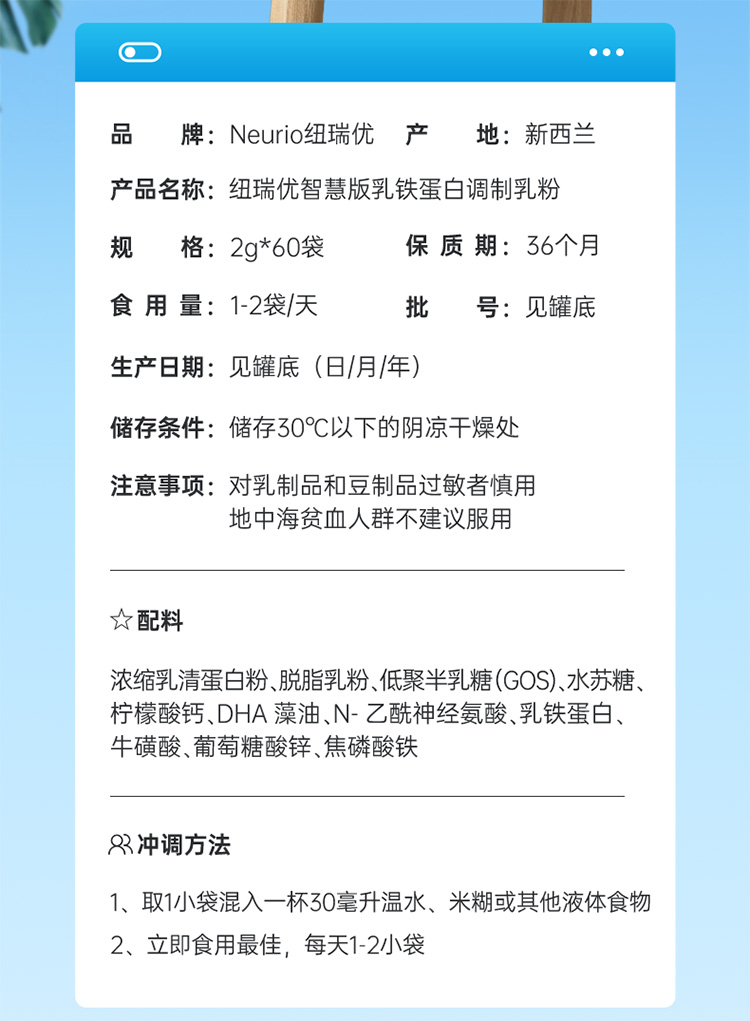 品　　牌：Neurio纽瑞优　　产　　地：新西兰

产品名称：纽瑞优智慧版乳铁蛋白调制乳粉

规　　格：2g*60袋　　保 质 期：36个月

食 用 量：1-2袋/天　　批　　号：见罐底

生产日期：见罐底（日/月/年）

储存条件：储存30℃以下的阴凉干燥处

注意事项：对乳制品和豆制品过敏者慎用
地中海贫血人群不建议服用

☆配料

浓缩乳清蛋白粉、脱脂乳粉、低聚半乳糖(GOS)、水苏糖、柠檬酸钙、DHA 藻油、N- 乙酰神经氨酸、乳铁蛋白、牛磺酸、葡萄糖酸锌、焦磷酸铁

冲调方法

1、取1小袋混入一杯30毫升温水、米糊或其他液体食物

2、立即食用最佳，每天1-2小袋